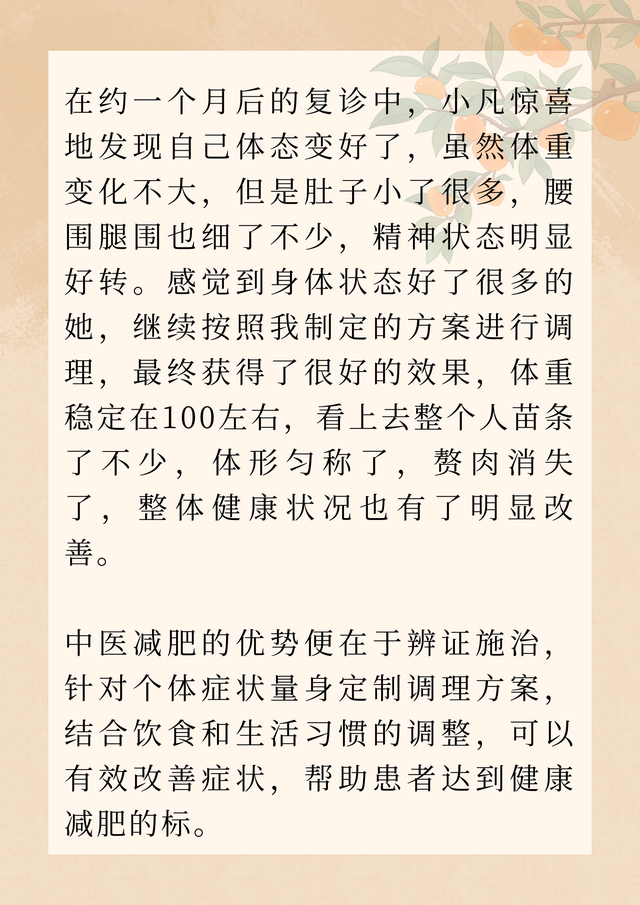 在约一个月后的复诊中，小凡惊喜地发现自己体态变好了，虽然体重变化不大，但是肚子小了很多，腰围腿围也细了不少，精神状态明显好转。感觉到身体状态好了很多的她，继续按照我制定的方案进行调理，最终获得了很好的效果，体重稳定在100左右，看上去整个人苗条了不少，体形匀称了，赘肉消失了，整体健康状况也有了明显改善。

中医减肥的优势便在于辨证施治，针对个体症状量身定制调理方案，结合饮食和生活习惯的调整，可以有效改善症状，帮助患者达到健康减肥的标。